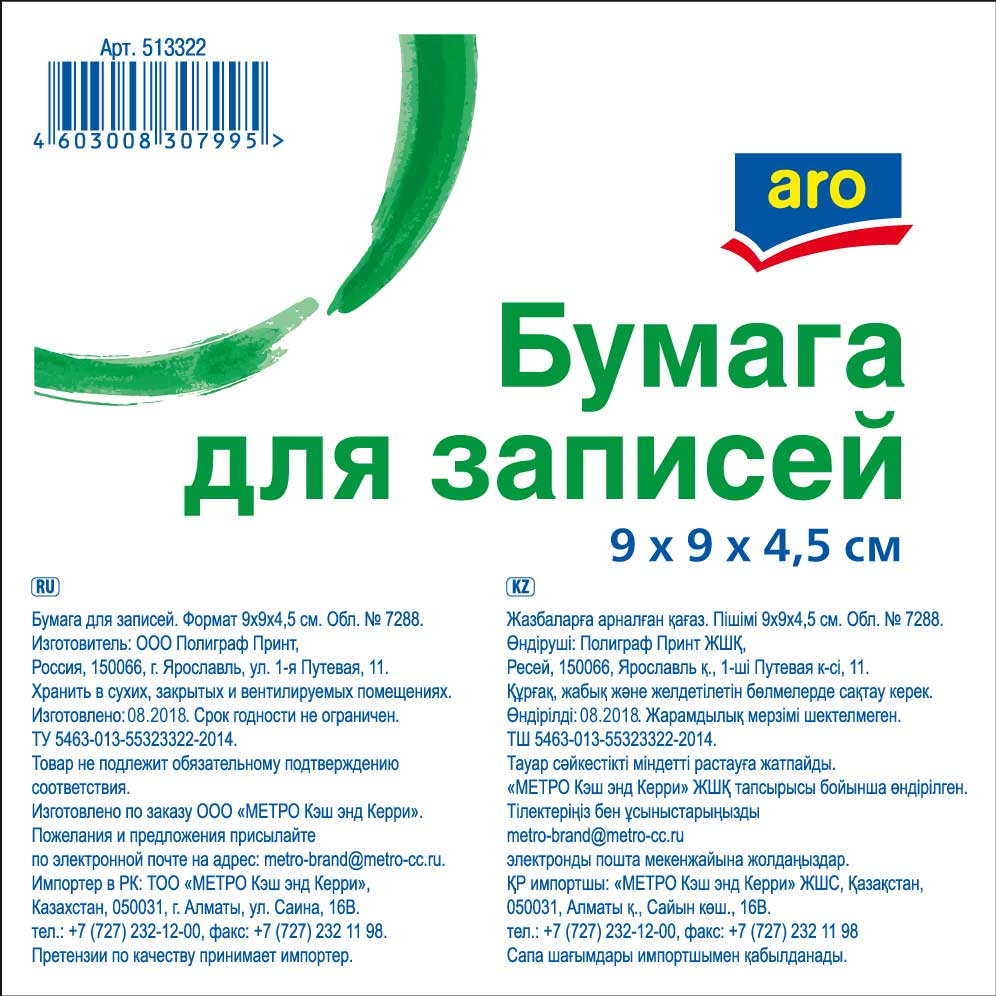 Арт. 513322

4 603008 307995 >

aro

Бумага для записей

9 x 9 x 4,5 см

RU

Бумага для записей. Формат 9х9х4,5 см. Обл. № 7288.
Изготовитель: ООО Полиграф Принт,
Россия, 150066, г. Ярославль, ул. 1-я Путевая, 11.
Хранить в сухих, закрытых и вентилируемых помещениях.
Изготовлено: 08.2018. Срок годности не ограничен.
ТУ 5463-013-55323322-2014.
Товар не подлежит обязательному подтверждению соответствия.
Изготовлено по заказу ООО «МЕТРО Кэш энд Керри».
Пожелания и предложения присылайте по электронной почте на адрес: metro-brand@metro-cc.ru.
Импортер в РК: ТОО «МЕТРО Кэш энд Керри»,
Казахстан, 050031, г. Алматы, ул. Саина, 16В.
тел.: +7 (727) 232-12-00, факс: +7 (727) 232 11 98.
Претензии по качеству принимает импортер.

KZ

Жазбаларға арналған қағаз. Пішімі 9х9х4,5 см. Обл. № 7288.
Өндіруші: Полиграф Принт ЖШҚ,
Ресей, 150066, Ярославль қ., 1-ші Путевая к-сі, 11.
Құрғақ, жабық және желдетілетін бөлмелерде сақтау керек.
Өндірілді: 08.2018. Жарамдылық мерзімі шектелмеген.
ТШ 5463-013-55323322-2014.
Тауар сәйкестікті міндетті растауға жатпайды.
«МЕТРО Кэш энд Керри» ЖШҚ тапсырысы бойынша өндірілген.
Тілектеріңіз бен ұсыныстарыңызды
metro-brand@metro-cc.ru
электронды пошта мекенжайына жолдаңыздар.
ҚР импортшы: «МЕТРО Кэш энд Керри» ЖШС, Қазақстан,
050031, Алматы қ., Сайын көш., 16В.
тел.: +7 (727) 232-12-00, факс: +7 (727) 232 11 98
Сапа шағымдары импортшымен қабылданады.